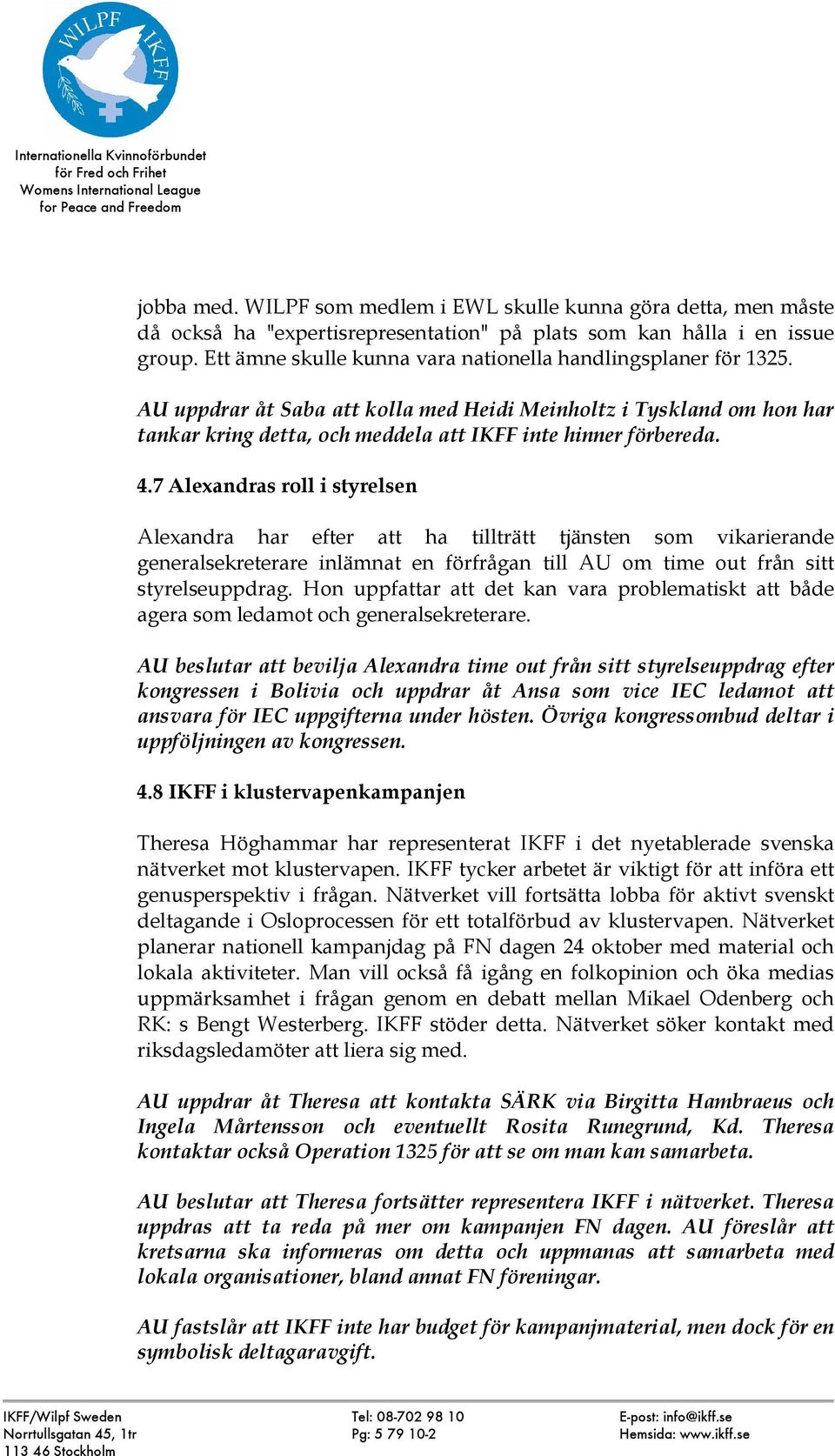 WILPF IKFF

Internationella Kvinnoförbundet för Fred och Frihet Womens International League for Peace and Freedom

jobba med. WILPF som medlem i EWL skulle kunna göra detta, men måste då också ha "expertisrepresentation" på plats som kan hålla i en issue group. Ett ämne skulle kunna vara nationella handlingsplaner för 1325.

AU uppdrar åt Saba att kolla med Heidi Meinholtz i Tyskland om hon har tankar kring detta, och meddela att IKFF inte hinner förbereda.

4.7 Alexandras roll i styrelsen

Alexandra har efter att ha tillträtt tjänsten som vikarierande generalsekreterare inlämnat en förfrågan till AU om time out från sitt styrelseuppdrag. Hon uppfattar att det kan vara problematiskt att både agera som ledamot och generalsekreterare.

AU beslutar att bevilja Alexandra time out från sitt styrelseuppdrag efter kongressen i Bolivia och uppdrar åt Ansa som vice IEC ledamot att ansvara för IEC uppgifterna under hösten. Övriga kongressombud deltar i uppföljningen av kongressen.

4.8 IKFF i klustervapenkampanjen

Theresa Höghammar har representerat IKFF i det nyetablerade svenska nätverket mot klustervapen. IKFF tycker arbetet är viktigt för att införa ett genusperspektiv i frågan. Nätverket vill fortsätta lobba för aktivt svenskt deltagande i Osloprocessen för ett totalförbud av klustervapen. Nätverket planerar nationell kampanjdag på FN dagen 24 oktober med material och lokala aktiviteter. Man vill också få igång en folkopinion och öka medias uppmärksamhet i frågan genom en debatt mellan Mikael Odenberg och RK: s Bengt Westerberg. IKFF stöder detta. Nätverket söker kontakt med riksdagsledamöter att liera sig med.

AU uppdrar åt Theresa att kontakta SÄRK via Birgitta Hambraeus och Ingela Mårtensson och eventuellt Rosita Runegrund, Kd. Theresa kontaktar också Operation 1325 för att se om man kan samarbeta.

AU beslutar att Theresa fortsätter representera IKFF i nätverket. Theresa uppdras att ta reda på mer om kampanjen FN dagen. AU föreslår att kretsarna ska informeras om detta och uppmanas att samarbeta med lokala organisationer, bland annat FN föreningar.

AU fastslår att IKFF inte har budget för kampanjmaterial, men dock för en symbolisk deltagaravgift.

IKFF/Wilpf Sweden
Norrtullsgatan 45, 1tr
113 46 Stockholm

Tel: 08-702 98 10
Pg: 5 79 10-2

E-post: info@ikff.se
Hemsida: www.ikff.se